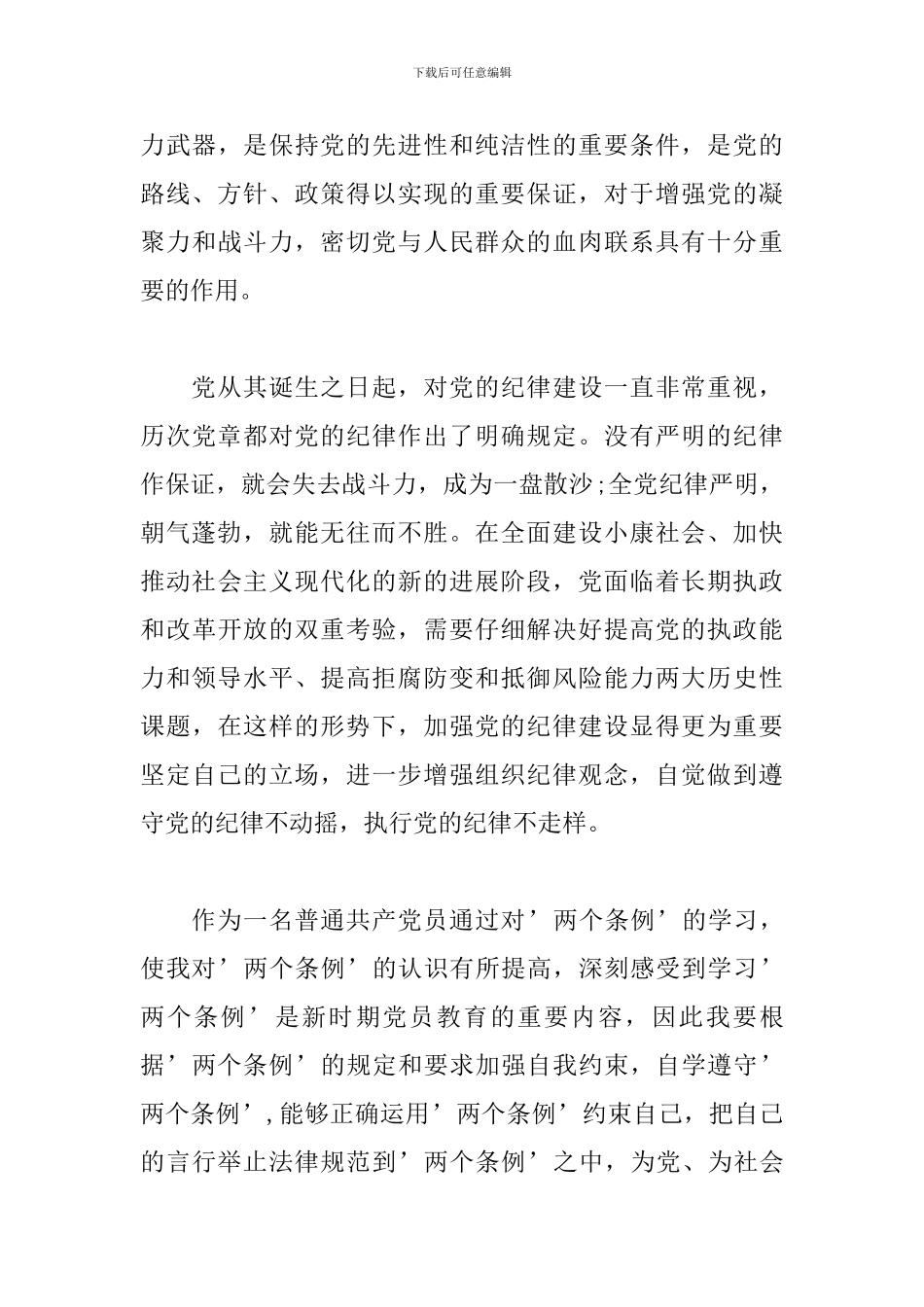 下载后可任意编辑

力武器，是保持党的先进性和纯洁性的重要条件，是党的路线、方针、政策得以实现的重要保证，对于增强党的凝聚力和战斗力，密切党与人民群众的血肉联系具有十分重要的作用。

党从其诞生之日起，对党的纪律建设一直非常重视，历次党章都对党的纪律作出了明确规定。没有严明的纪律作保证，就会失去战斗力，成为一盘散沙;全党纪律严明，朝气蓬勃，就能无往而不胜。在全面建设小康社会、加快推动社会主义现代化的新的进展阶段，党面临着长期执政和改革开放的双重考验，需要仔细解决好提高党的执政能力和领导水平、提高拒腐防变和抵御风险能力两大历史性课题，在这样的形势下，加强党的纪律建设显得更为重要坚定自己的立场，进一步增强组织纪律观念，自觉做到遵守党的纪律不动摇，执行党的纪律不走样。

作为一名普通共产党员通过对’两个条例’的学习，使我对’两个条例’的认识有所提高，深刻感受到学习’两个条例’是新时期党员教育的重要内容，因此我要根据’两个条例’的规定和要求加强自我约束，自学遵守’两个条例’,能够正确运用’两个条例’约束自己，把自己的言行举止法律规范到’两个条例’之中，为党、为社会